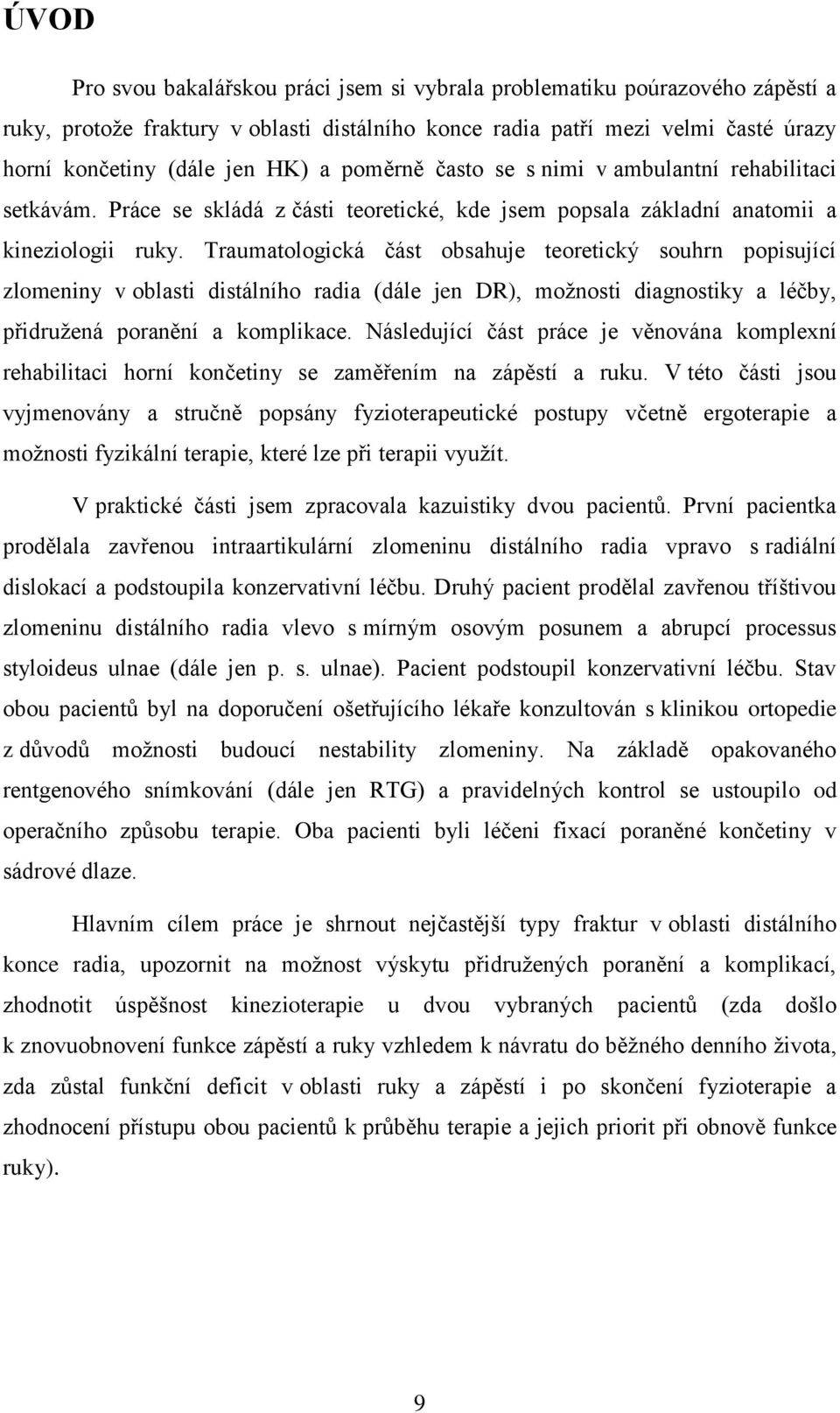 ÚVOD

Pro svou bakalářskou práci jsem si vybrala problematiku poúrazového zápěstí a ruky, protože fraktury v oblasti distálního konce radia patří mezi velmi časté úrazy horní končetiny (dále jen HK) a poměrně často se s nimi v ambulantní rehabilitaci setkávám. Práce se skládá z části teoretické, kde jsem popsala základní anatomii a kineziologii ruky. Traumatologická část obsahuje teoretický souhrn popisující zlomeniny v oblasti distálního radia (dále jen DR), možnosti diagnostiky a léčby, přidružená poranění a komplikace. Následující část práce je věnována komplexní rehabilitaci horní končetiny se zaměřením na zápěstí a ruku. V této části jsou vyjmenovány a stručně popsány fyzioterapeutické postupy včetně ergoterapie a možnosti fyzikální terapie, které lze při terapii využít.

V praktické části jsem zpracovala kazuistiky dvou pacientů. První pacientka prodělala zavřenou intraartikulární zlomeninu distálního radia vpravo s radiální dislokací a podstoupila konzervativní léčbu. Druhý pacient prodělal zavřenou tříštivou zlomeninu distálního radia vlevo s mírným osovým posunem a abrupcí processus styloideus ulnae (dále jen p. s. ulnae). Pacient podstoupil konzervativní léčbu. Stav obou pacientů byl na doporučení ošetřujícího lékaře konzultován s klinikou ortopedie z důvodů možnosti budoucí nestability zlomeniny. Na základě opakovaného rentgenového snímkování (dále jen RTG) a pravidelných kontrol se ustoupilo od operačního způsobu terapie. Oba pacienti byli léčeni fixací poraněné končetiny v sádrové dlaze.

Hlavním cílem práce je shrnout nejčastější typy fraktur v oblasti distálního konce radia, upozornit na možnost výskytu přidružených poranění a komplikací, zhodnotit úspěšnost kinezioterapie u dvou vybraných pacientů (zda došlo k znovuobnovení funkce zápěstí a ruky vzhledem k návratu do běžného denního života, zda zůstal funkční deficit v oblasti ruky a zápěstí i po skončení fyzioterapie a zhodnocení přístupu obou pacientů k průběhu terapie a jejich priorit při obnově funkce ruky).

9